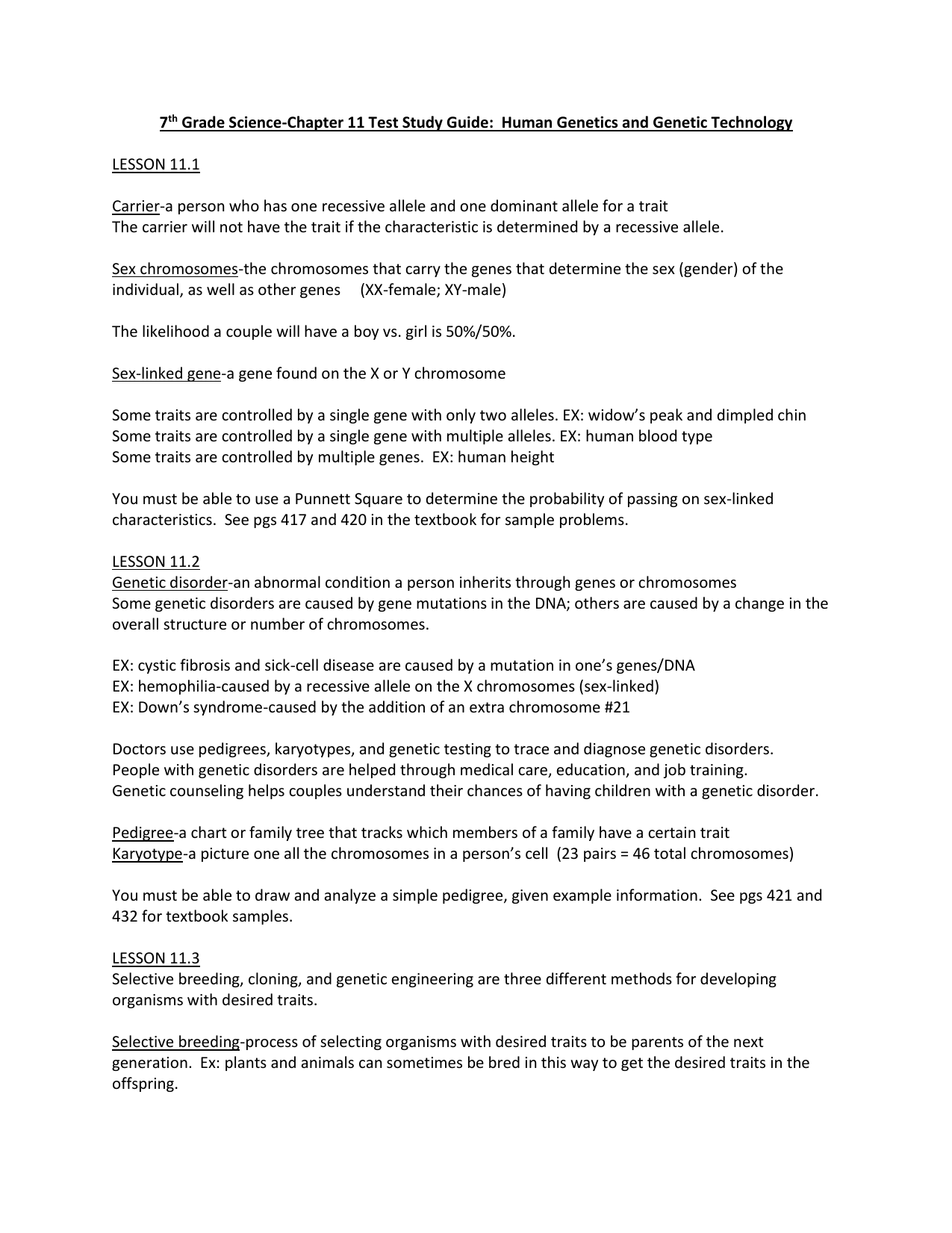 7th Grade Science-Chapter 11 Test Study Guide: Human Genetics and Genetic Technology

LESSON 11.1

Carrier-a person who has one recessive allele and one dominant allele for a trait
The carrier will not have the trait if the characteristic is determined by a recessive allele.

Sex chromosomes-the chromosomes that carry the genes that determine the sex (gender) of the individual, as well as other genes (XX-female; XY-male)

The likelihood a couple will have a boy vs. girl is 50%/50%.

Sex-linked gene-a gene found on the X or Y chromosome

Some traits are controlled by a single gene with only two alleles. EX: widow's peak and dimpled chin
Some traits are controlled by a single gene with multiple alleles. EX: human blood type
Some traits are controlled by multiple genes. EX: human height

You must be able to use a Punnett Square to determine the probability of passing on sex-linked characteristics. See pgs 417 and 420 in the textbook for sample problems.

LESSON 11.2
Genetic disorder-an abnormal condition a person inherits through genes or chromosomes
Some genetic disorders are caused by gene mutations in the DNA; others are caused by a change in the overall structure or number of chromosomes.

EX: cystic fibrosis and sick-cell disease are caused by a mutation in one's genes/DNA
EX: hemophilia-caused by a recessive allele on the X chromosomes (sex-linked)
EX: Down's syndrome-caused by the addition of an extra chromosome #21

Doctors use pedigrees, karyotypes, and genetic testing to trace and diagnose genetic disorders.
People with genetic disorders are helped through medical care, education, and job training.
Genetic counseling helps couples understand their chances of having children with a genetic disorder.

Pedigree-a chart or family tree that tracks which members of a family have a certain trait
Karyotype-a picture one all the chromosomes in a person's cell (23 pairs = 46 total chromosomes)

You must be able to draw and analyze a simple pedigree, given example information. See pgs 421 and 432 for textbook samples.

LESSON 11.3
Selective breeding, cloning, and genetic engineering are three different methods for developing organisms with desired traits.

Selective breeding-process of selecting organisms with desired traits to be parents of the next generation. Ex: plants and animals can sometimes be bred in this way to get the desired traits in the offspring.